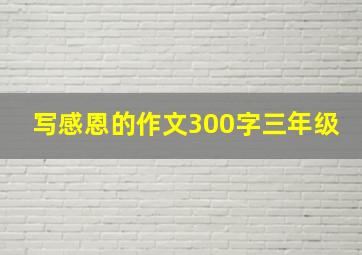 写感恩的作文300字三年级